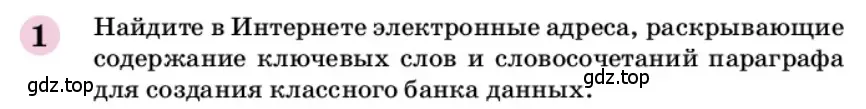 1 Найдите в Интернете электронные адреса, раскрывающие содержание ключевых слов и словосочетаний параграфа для создания классного банка данных.

gdz.top gdz.top